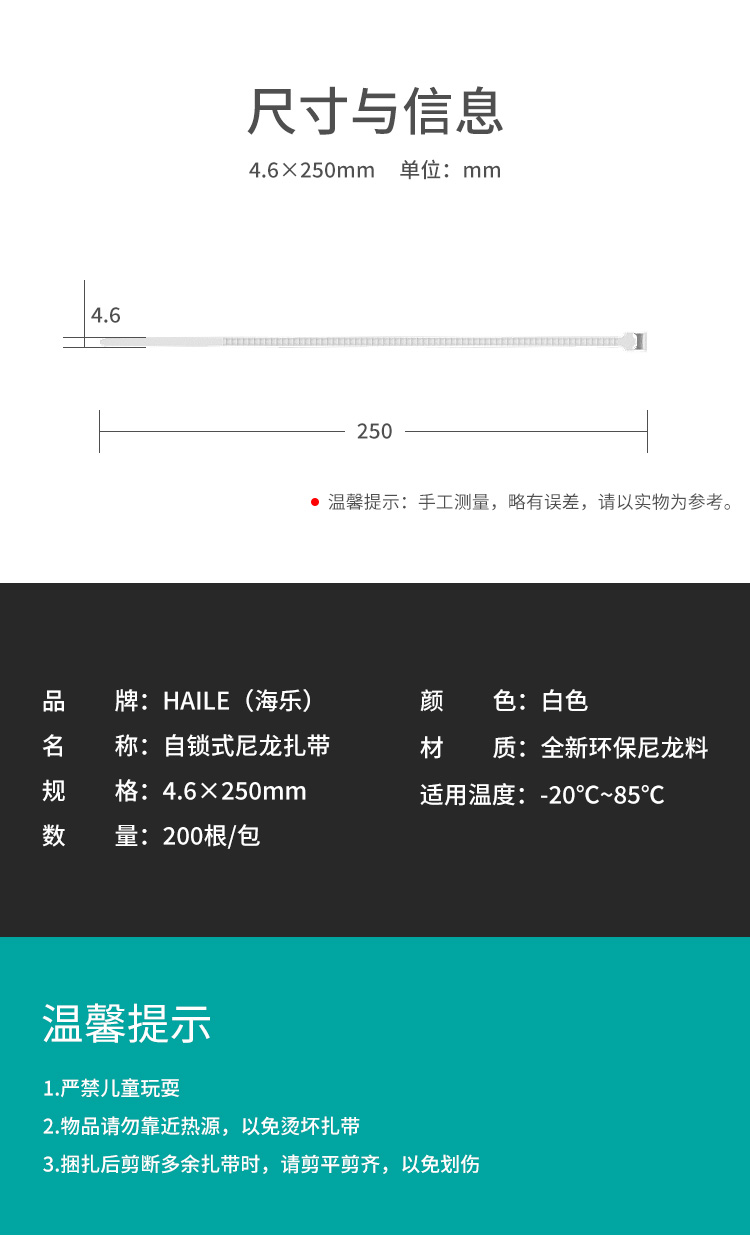 尺寸与信息

4.6×250mm　单位：mm

4.6

250

温馨提示：手工测量，略有误差，请以实物为参考。

品　　牌：HAILE（海乐）
名　　称：自锁式尼龙扎带
规　　格：4.6×250mm
数　　量：200根/包

颜　　色：白色
材　　质：全新环保尼龙料
适用温度：-20℃~85℃

温馨提示

1.严禁儿童玩耍

2.物品请勿靠近热源，以免烫坏扎带

3.捆扎后剪断多余扎带时，请剪平剪齐，以免划伤